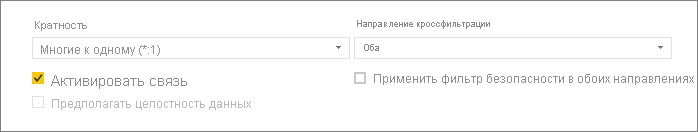 Кратность

Многие к одному (*:1)

Активировать связь

Предполагать целостность данных

Направление кроссфильтрации

Оба

Применить фильтр безопасности в обоих направлениях